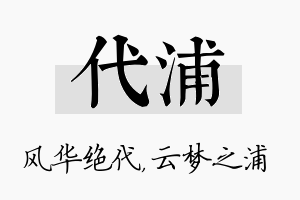 代浦

风华绝代，云梦之浦